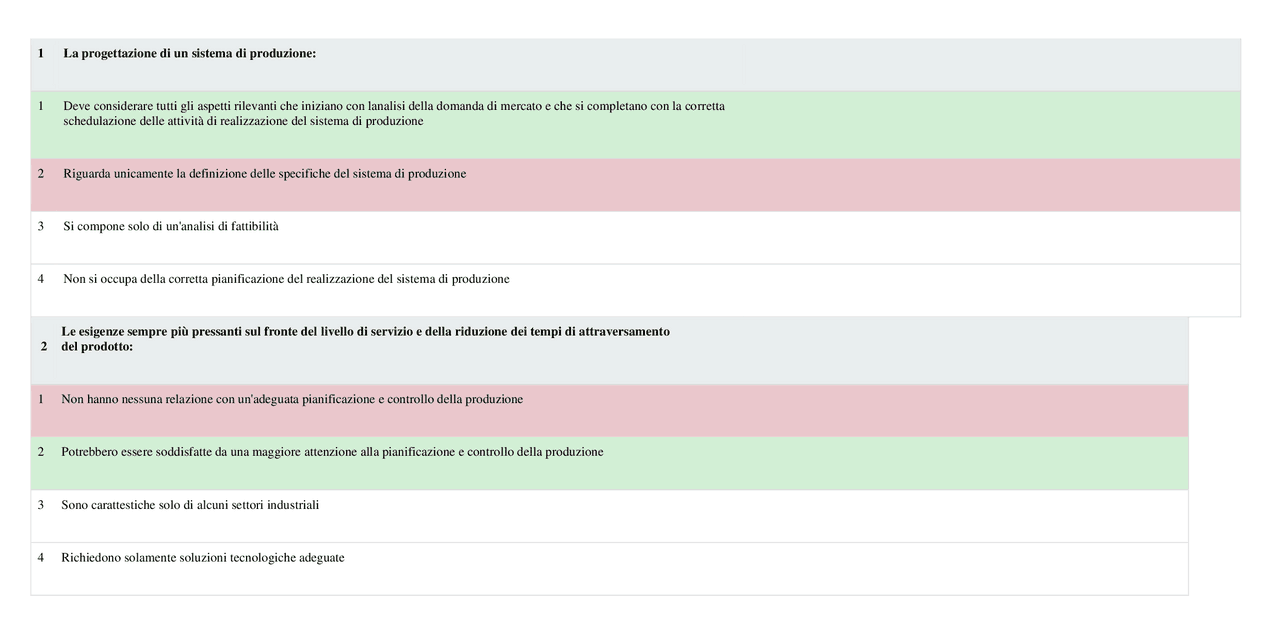 | 1 | La progettazione di un sistema di produzione: |
|---|---|
| 1 | Deve considerare tutti gli aspetti rilevanti che iniziano con lanalisi della domanda di mercato e che si completano con la corretta schedulazione delle attività di realizzazione del sistema di produzione |
| 2 | Riguarda unicamente la definizione delle specifiche del sistema di produzione |
| 3 | Si compone solo di un'analisi di fattibilità |
| 4 | Non si occupa della corretta pianificazione del realizzazione del sistema di produzione |

| 2 | Le esigenze sempre più pressanti sul fronte del livello di servizio e della riduzione dei tempi di attraversamento del prodotto: |
|---|---|
| 1 | Non hanno nessuna relazione con un'adeguata pianificazione e controllo della produzione |
| 2 | Potrebbero essere soddisfatte da una maggiore attenzione alla pianificazione e controllo della produzione |
| 3 | Sono carattestiche solo di alcuni settori industriali |
| 4 | Richiedono solamente soluzioni tecnologiche adeguate |